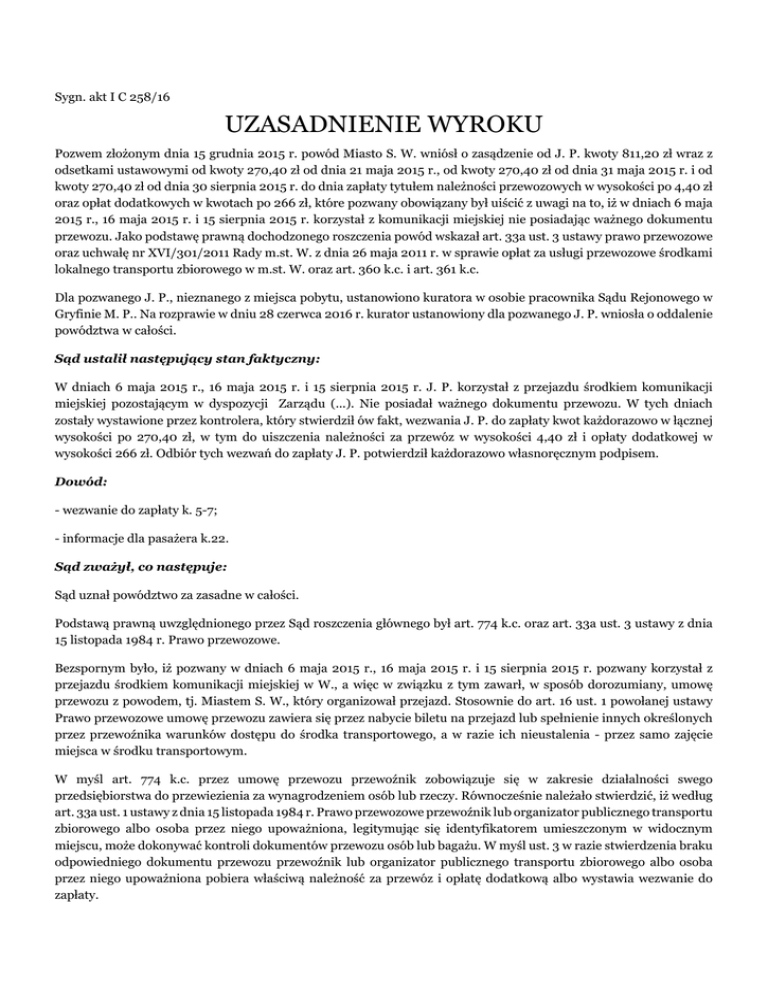 Sygn. akt I C 258/16

UZASADNIENIE WYROKU

Pozwem złożonym dnia 15 grudnia 2015 r. powód Miasto S. W. wniósł o zasądzenie od J. P. kwoty 811,20 zł wraz z odsetkami ustawowymi od kwoty 270,40 zł od dnia 21 maja 2015 r., od kwoty 270,40 zł od dnia 31 maja 2015 r. i od kwoty 270,40 zł od dnia 30 sierpnia 2015 r. do dnia zapłaty tytułem należności przewozowych w wysokości po 4,40 zł oraz opłat dodatkowych w kwotach po 266 zł, które pozwany obowiązany był uiścić z uwagi na to, iż w dniach 6 maja 2015 r., 16 maja 2015 r. i 15 sierpnia 2015 r. korzystał z komunikacji miejskiej nie posiadając ważnego dokumentu przewozu. Jako podstawę prawną dochodzonego roszczenia powód wskazał art. 33a ust. 3 ustawy prawo przewozowe oraz uchwałę nr XVI/301/2011 Rady m.st. W. z dnia 26 maja 2011 r. w sprawie opłat za usługi przewozowe środkami lokalnego transportu zbiorowego w m.st. W. oraz art. 360 k.c. i art. 361 k.c.

Dla pozwanego J. P., nieznanego z miejsca pobytu, ustanowiono kuratora w osobie pracownika Sądu Rejonowego w Gryfinie M. P.. Na rozprawie w dniu 28 czerwca 2016 r. kurator ustanowiony dla pozwanego J. P. wniosła o oddalenie powództwa w całości.

Sąd ustalił następujący stan faktyczny:

W dniach 6 maja 2015 r., 16 maja 2015 r. i 15 sierpnia 2015 r. J. P. korzystał z przejazdu środkiem komunikacji miejskiej pozostającym w dyspozycji Zarządu (...). Nie posiadał ważnego dokumentu przewozu. W tych dniach zostały wystawione przez kontrolera, który stwierdził ów fakt, wezwania J. P. do zapłaty kwot każdorazowo w łącznej wysokości po 270,40 zł, w tym do uiszczenia należności za przewóz w wysokości 4,40 zł i opłaty dodatkowej w wysokości 266 zł. Odbiór tych wezwań do zapłaty J. P. potwierdził każdorazowo własnoręcznym podpisem.

Dowód:

- wezwanie do zapłaty k. 5-7;

- informacje dla pasażera k.22.

Sąd zważył, co następuje:

Sąd uznał powództwo za zasadne w całości.

Podstawą prawną uwzględnionego przez Sąd roszczenia głównego był art. 774 k.c. oraz art. 33a ust. 3 ustawy z dnia 15 listopada 1984 r. Prawo przewozowe.

Bezspornym było, iż pozwany w dniach 6 maja 2015 r., 16 maja 2015 r. i 15 sierpnia 2015 r. pozwany korzystał z przejazdu środkiem komunikacji miejskiej w W., a więc w związku z tym zawarł, w sposób dorozumiany, umowę przewozu z powodem, tj. Miastem S. W., który organizował przejazd. Stosownie do art. 16 ust. 1 powołanej ustawy Prawo przewozowe umowę przewozu zawiera się przez nabycie biletu na przejazd lub spełnienie innych określonych przez przewoźnika warunków dostępu do środka transportowego, a w razie ich nieustalenia - przez samo zajęcie miejsca w środku transportowym.

W myśl art. 774 k.c. przez umowę przewozu przewoźnik zobowiązuje się w zakresie działalności swego przedsiębiorstwa do przewiezienia za wynagrodzeniem osób lub rzeczy. Równocześnie należało stwierdzić, iż według art. 33a ust. 1 ustawy z dnia 15 listopada 1984 r. Prawo przewozowe przewoźnik lub organizator publicznego transportu zbiorowego albo osoba przez niego upoważniona, legitymując się identyfikatorem umieszczonym w widocznym miejscu, może dokonywać kontroli dokumentów przewozu osób lub bagażu. W myśl ust. 3 w razie stwierdzenia braku odpowiedniego dokumentu przewozu przewoźnik lub organizator publicznego transportu zbiorowego albo osoba przez niego upoważniona pobiera właściwą należność za przewóz i opłatę dodatkową albo wystawia wezwanie do zapłaty.